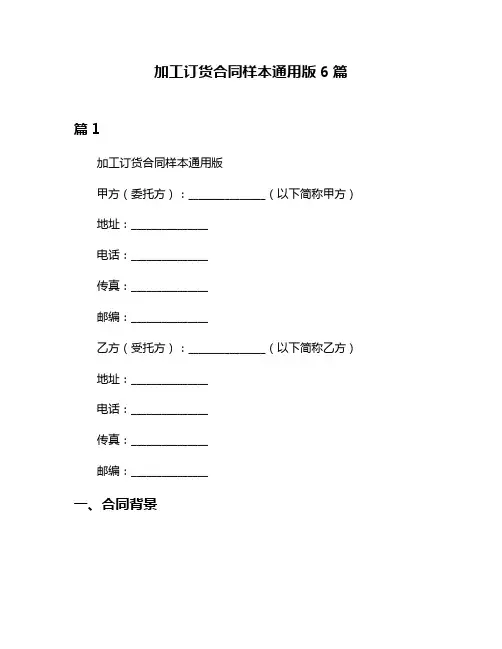 加工订货合同样本通用版 6 篇

篇 1

加工订货合同样本通用版

甲方（委托方）：______________（以下简称甲方）

地址：______________

电话：______________

传真：______________

邮编：______________

乙方（受托方）：______________（以下简称乙方）

地址：______________

电话：______________

传真：______________

邮编：______________

一、合同背景